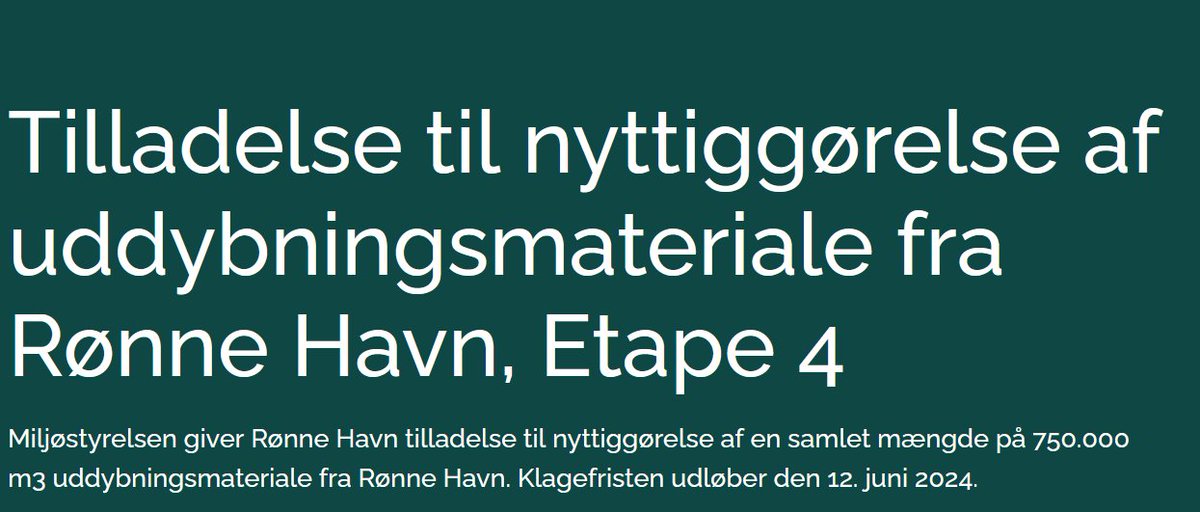 Tilladelse til nyttiggørelse af uddybningsmateriale fra Rønne Havn, Etape 4

Miljøstyrelsen giver Rønne Havn tilladelse til nyttiggørelse af en samlet mængde på 750.000 m3 uddybningsmateriale fra Rønne Havn. Klagefristen udløber den 12. juni 2024.